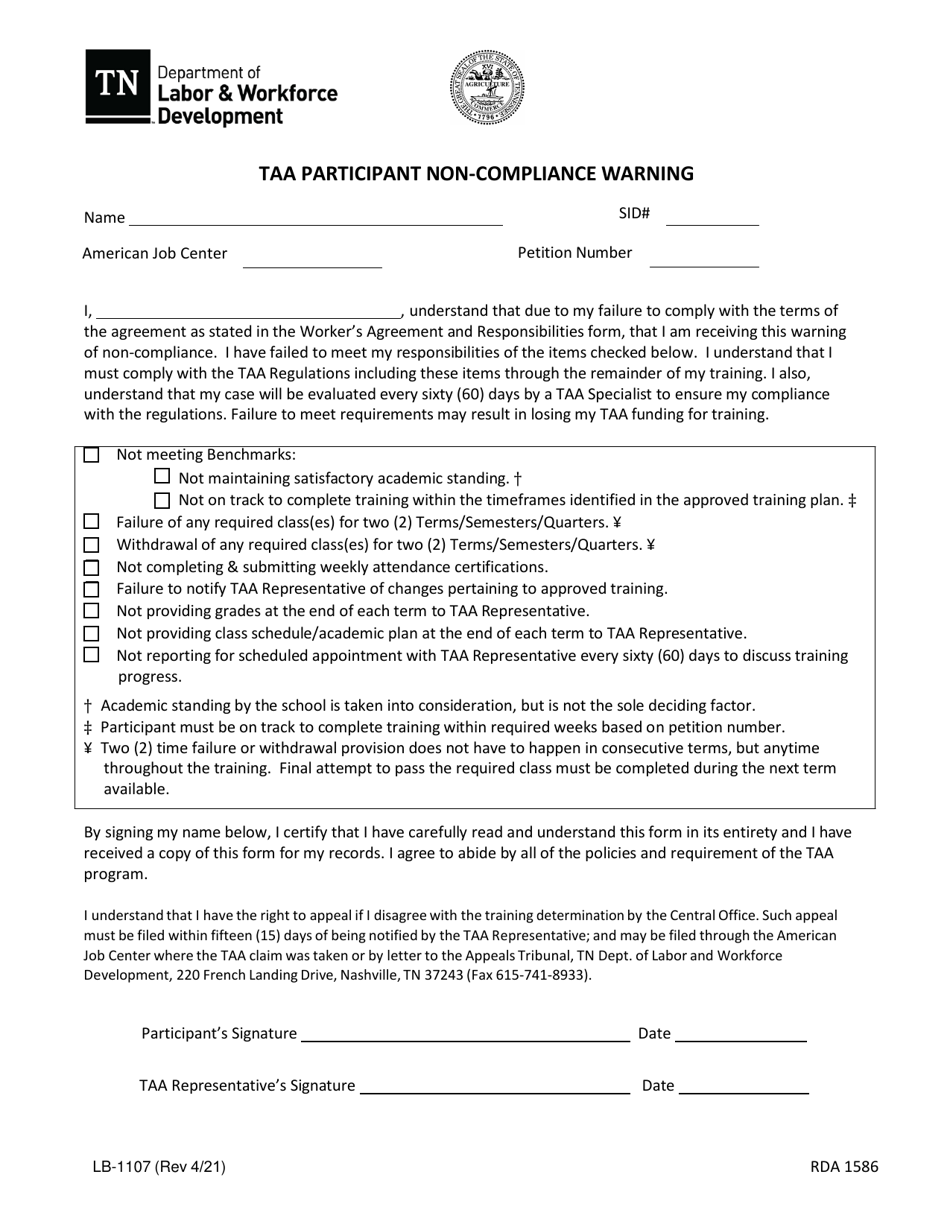 TN Department of Labor & Workforce Development

TAA PARTICIPANT NON-COMPLIANCE WARNING

Name ____ SID# ____

American Job Center ____ Petition Number ____

I, ____, understand that due to my failure to comply with the terms of the agreement as stated in the Worker's Agreement and Responsibilities form, that I am receiving this warning of non-compliance. I have failed to meet my responsibilities of the items checked below. I understand that I must comply with the TAA Regulations including these items through the remainder of my training. I also, understand that my case will be evaluated every sixty (60) days by a TAA Specialist to ensure my compliance with the regulations. Failure to meet requirements may result in losing my TAA funding for training.

☐ Not meeting Benchmarks:
☐ Not maintaining satisfactory academic standing. †
☐ Not on track to complete training within the timeframes identified in the approved training plan. ‡
☐ Failure of any required class(es) for two (2) Terms/Semesters/Quarters. ¥
☐ Withdrawal of any required class(es) for two (2) Terms/Semesters/Quarters. ¥
☐ Not completing & submitting weekly attendance certifications.
☐ Failure to notify TAA Representative of changes pertaining to approved training.
☐ Not providing grades at the end of each term to TAA Representative.
☐ Not providing class schedule/academic plan at the end of each term to TAA Representative.
☐ Not reporting for scheduled appointment with TAA Representative every sixty (60) days to discuss training progress.

† Academic standing by the school is taken into consideration, but is not the sole deciding factor.
‡ Participant must be on track to complete training within required weeks based on petition number.
¥ Two (2) time failure or withdrawal provision does not have to happen in consecutive terms, but anytime throughout the training. Final attempt to pass the required class must be completed during the next term available.

By signing my name below, I certify that I have carefully read and understand this form in its entirety and I have received a copy of this form for my records. I agree to abide by all of the policies and requirement of the TAA program.

I understand that I have the right to appeal if I disagree with the training determination by the Central Office. Such appeal must be filed within fifteen (15) days of being notified by the TAA Representative; and may be filed through the American Job Center where the TAA claim was taken or by letter to the Appeals Tribunal, TN Dept. of Labor and Workforce Development, 220 French Landing Drive, Nashville, TN 37243 (Fax 615-741-8933).

Participant's Signature ____ Date ____

TAA Representative's Signature ____ Date ____

LB-1107 (Rev 4/21) RDA 1586